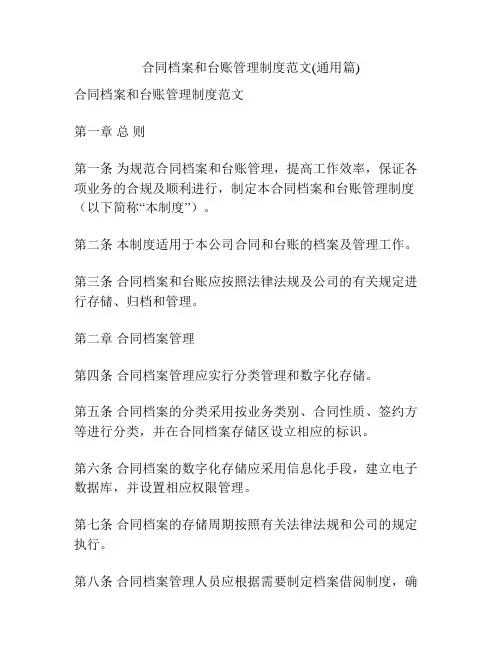 合同档案和台账管理制度范文(通用篇)

合同档案和台账管理制度范文

第一章 总 则

第一条 为规范合同档案和台账管理，提高工作效率，保证各项业务的合规及顺利进行，制定本合同档案和台账管理制度（以下简称“本制度”）。

第二条 本制度适用于本公司合同和台账的档案及管理工作。

第三条 合同档案和台账应按照法律法规及公司的有关规定进行存储、归档和管理。

第二章 合同档案管理

第四条 合同档案管理应实行分类管理和数字化存储。

第五条 合同档案的分类采用按业务类别、合同性质、签约方等进行分类，并在合同档案存储区设立相应的标识。

第六条 合同档案的数字化存储应采用信息化手段，建立电子数据库，并设置相应权限管理。

第七条 合同档案的存储周期按照有关法律法规和公司的规定执行。

第八条 合同档案管理人员应根据需要制定档案借阅制度，确